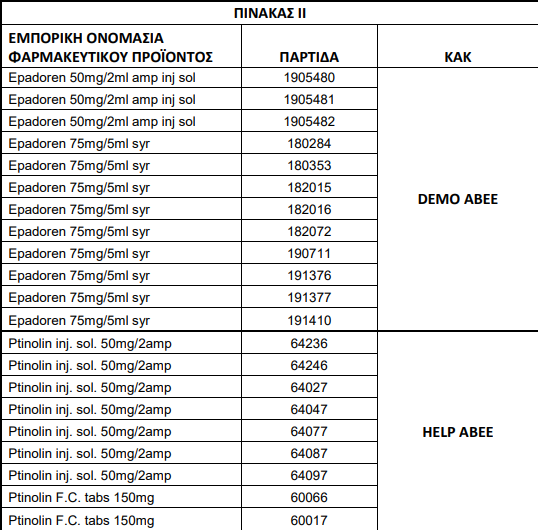 ΠΙΝΑΚΑΣ ΙΙ

| ΕΜΠΟΡΙΚΗ ΟΝΟΜΑΣΙΑ ΦΑΡΜΑΚΕΥΤΙΚΟΥ ΠΡΟΪΟΝΤΟΣ | ΠΑΡΤΙΔΑ | ΚΑΚ |
|---|---|---|
| Epadoren 50mg/2ml amp inj sol | 1905480 | DEMO ABEE |
| Epadoren 50mg/2ml amp inj sol | 1905481 | |
| Epadoren 50mg/2ml amp inj sol | 1905482 | |
| Epadoren 75mg/5ml syr | 180284 | |
| Epadoren 75mg/5ml syr | 180353 | |
| Epadoren 75mg/5ml syr | 182015 | |
| Epadoren 75mg/5ml syr | 182016 | |
| Epadoren 75mg/5ml syr | 182072 | |
| Epadoren 75mg/5ml syr | 190711 | |
| Epadoren 75mg/5ml syr | 191376 | |
| Epadoren 75mg/5ml syr | 191377 | |
| Epadoren 75mg/5ml syr | 191410 | |
| Ptinolin inj. sol. 50mg/2amp | 64236 | HELP ABEE |
| Ptinolin inj. sol. 50mg/2amp | 64246 | |
| Ptinolin inj. sol. 50mg/2amp | 64027 | |
| Ptinolin inj. sol. 50mg/2amp | 64047 | |
| Ptinolin inj. sol. 50mg/2amp | 64077 | |
| Ptinolin inj. sol. 50mg/2amp | 64087 | |
| Ptinolin inj. sol. 50mg/2amp | 64097 | |
| Ptinolin F.C. tabs 150mg | 60066 | |
| Ptinolin F.C. tabs 150mg | 60017 | |